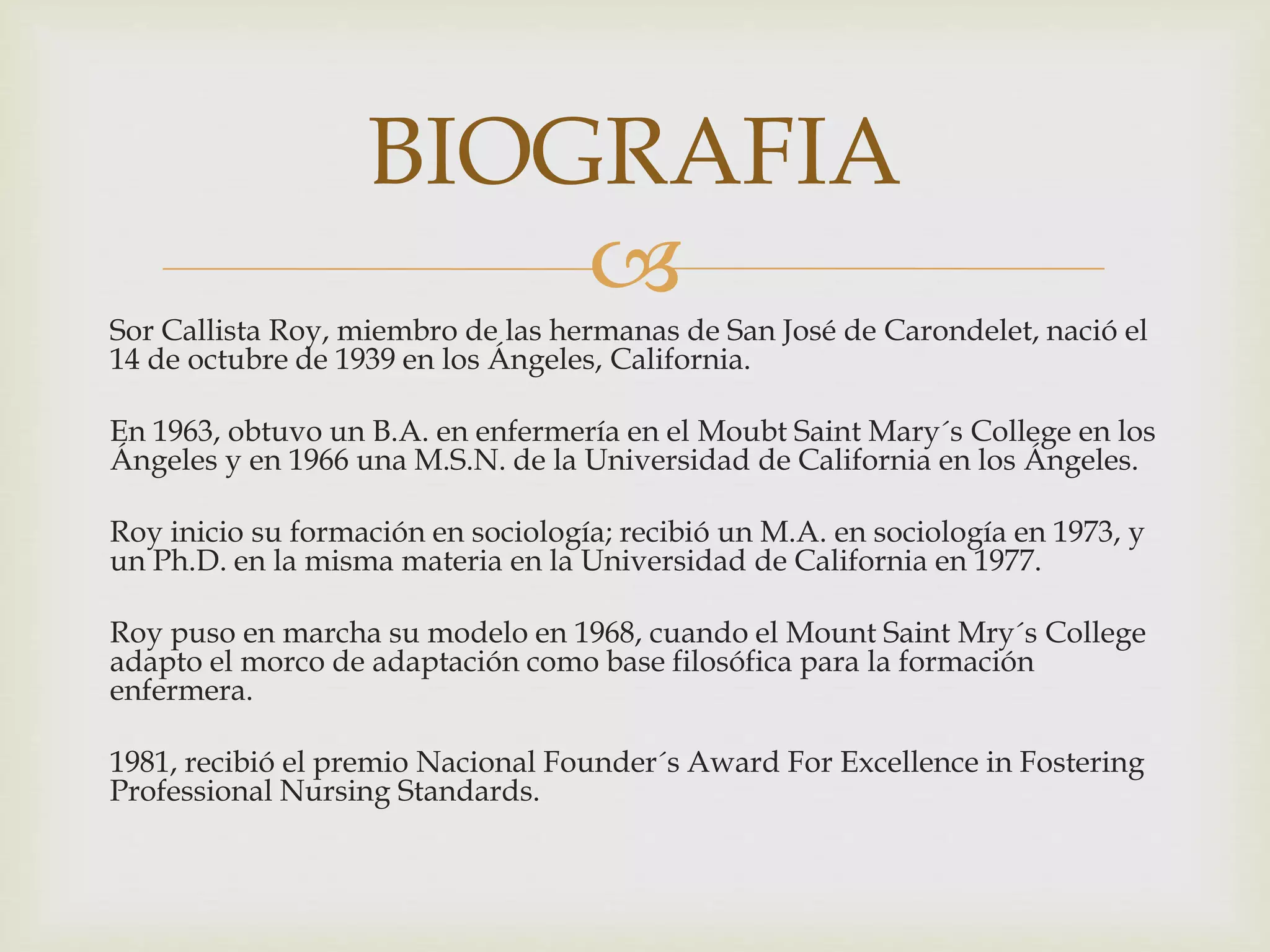 BIOGRAFIA

Sor Callista Roy, miembro de las hermanas de San José de Carondelet, nació el 14 de octubre de 1939 en los Ángeles, California.

En 1963, obtuvo un B.A. en enfermería en el Moubt Saint Mary´s College en los Ángeles y en 1966 una M.S.N. de la Universidad de California en los Ángeles.

Roy inicio su formación en sociología; recibió un M.A. en sociología en 1973, y un Ph.D. en la misma materia en la Universidad de California en 1977.

Roy puso en marcha su modelo en 1968, cuando el Mount Saint Mry´s College adapto el morco de adaptación como base filosófica para la formación enfermera.

1981, recibió el premio Nacional Founder´s Award For Excellence in Fostering Professional Nursing Standards.